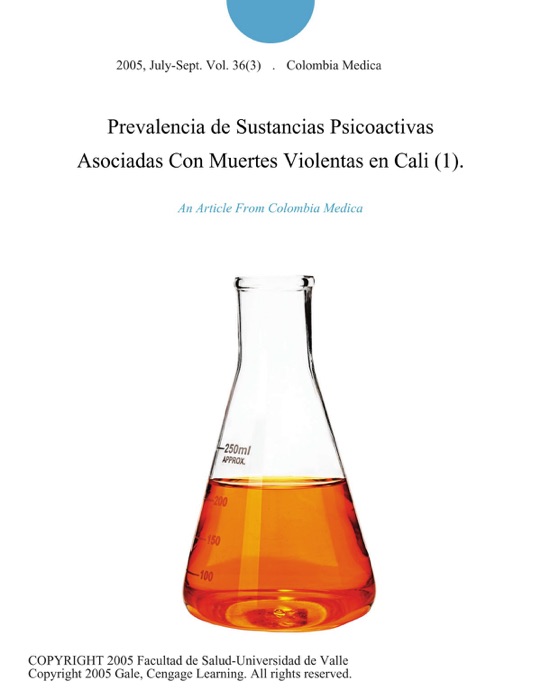 2005, July-Sept. Vol. 36(3) . Colombia Medica

Prevalencia de Sustancias Psicoactivas Asociadas Con Muertes Violentas en Cali (1).

An Article From Colombia Medica

250ml
APPROX.
200
150
100

COPYRIGHT 2005 Facultad de Salud-Universidad de Valle
Copyright 2005 Gale, Cengage Learning. All rights reserved.